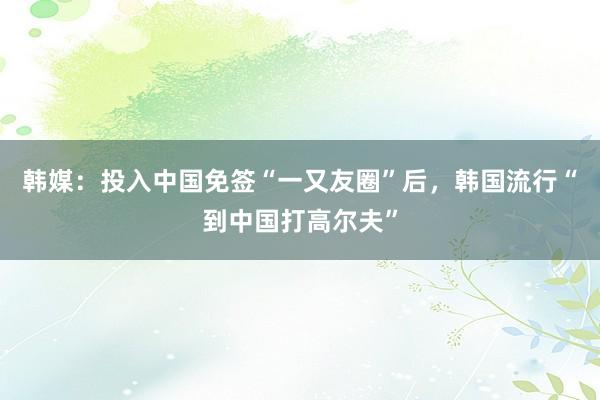 韩媒：投入中国免签“一又友圈”后，韩国流行“到中国打高尔夫”